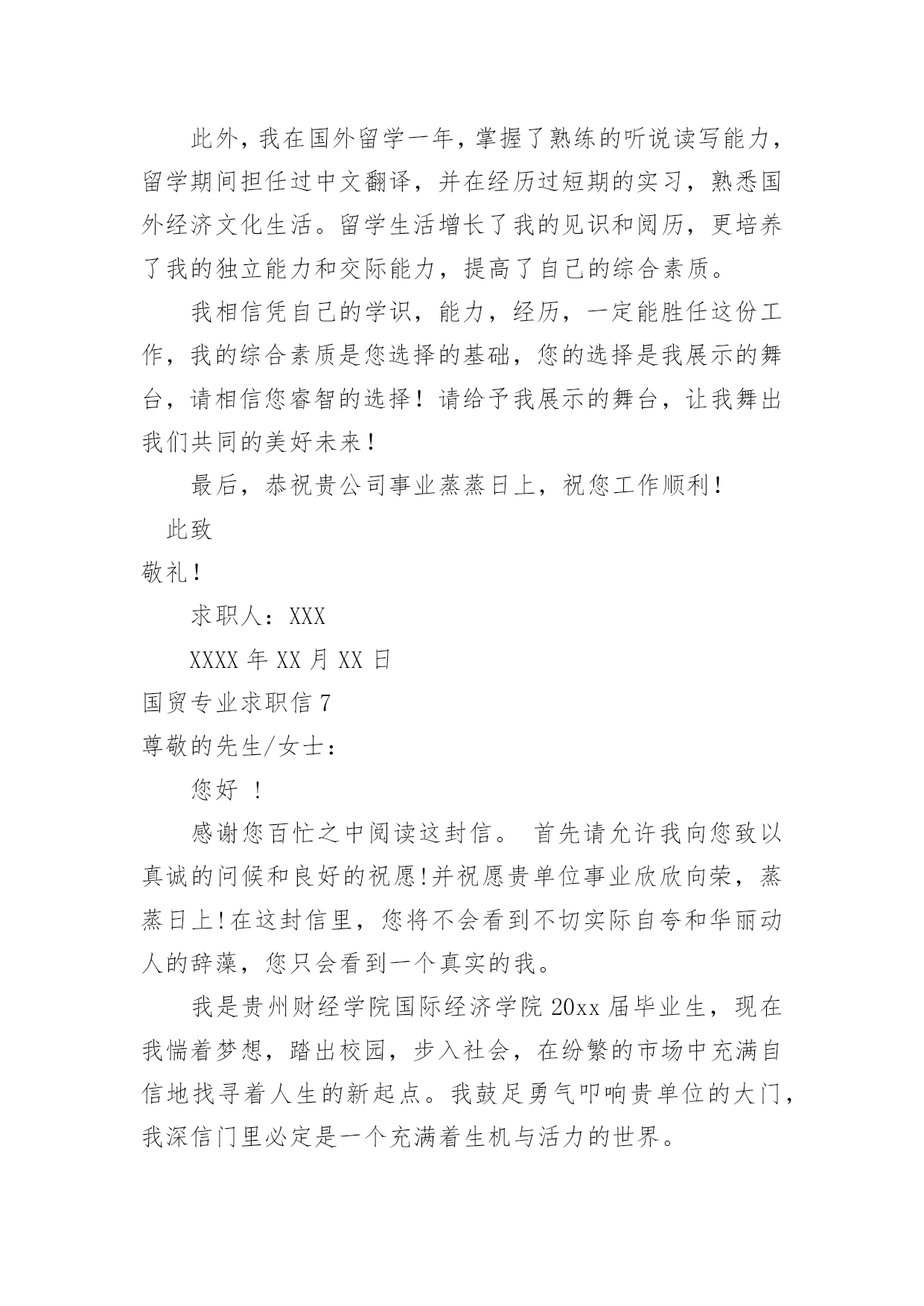 此外，我在国外留学一年，掌握了熟练的听说读写能力，留学期间担任过中文翻译，并在经历过短期的实习，熟悉国外经济文化生活。留学生活增长了我的见识和阅历，更培养了我的独立能力和交际能力，提高了自己的综合素质。

我相信凭自己的学识，能力，经历，一定能胜任这份工作，我的综合素质是您选择的基础，您的选择是我展示的舞台，请相信您睿智的选择！请给予我展示的舞台，让我舞出我们共同的美好未来！

最后，恭祝贵公司事业蒸蒸日上，祝您工作顺利！

此致

敬礼！

求职人：XXX

XXXX 年 XX 月 XX 日

国贸专业求职信 7

尊敬的先生/女士：

您好 ！

感谢您百忙之中阅读这封信。 首先请允许我向您致以真诚的问候和良好的祝愿!并祝愿贵单位事业欣欣向荣，蒸蒸日上!在这封信里，您将不会看到不切实际自夸和华丽动人的辞藻，您只会看到一个真实的我。

我是贵州财经学院国际经济学院 20xx 届毕业生，现在我惴着梦想，踏出校园，步入社会，在纷繁的市场中充满自信地找寻着人生的新起点。我鼓足勇气叩响贵单位的大门，我深信门里必定是一个充满着生机与活力的世界。